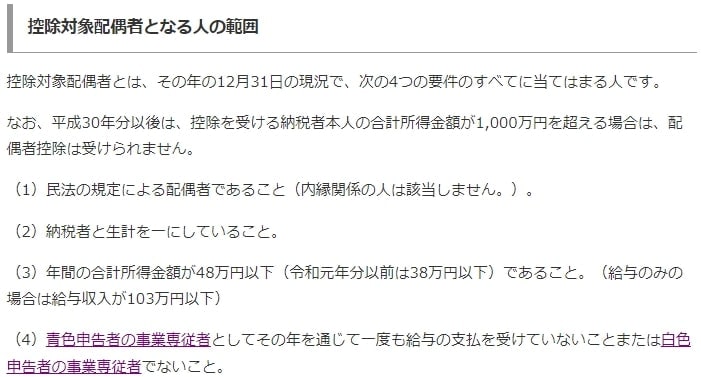 控除対象配偶者となる人の範囲

控除対象配偶者とは、その年の12月31日の現況で、次の4つの要件のすべてに当てはまる人です。

なお、平成30年分以後は、控除を受ける納税者本人の合計所得金額が1,000万円を超える場合は、配偶者控除は受けられません。

（1）民法の規定による配偶者であること（内縁関係の人は該当しません。）。

（2）納税者と生計を一にしていること。

（3）年間の合計所得金額が48万円以下（令和元年分以前は38万円以下）であること。（給与のみの場合は給与収入が103万円以下）

（4）青色申告者の事業専従者としてその年を通じて一度も給与の支払を受けていないことまたは白色申告者の事業専従者でないこと。